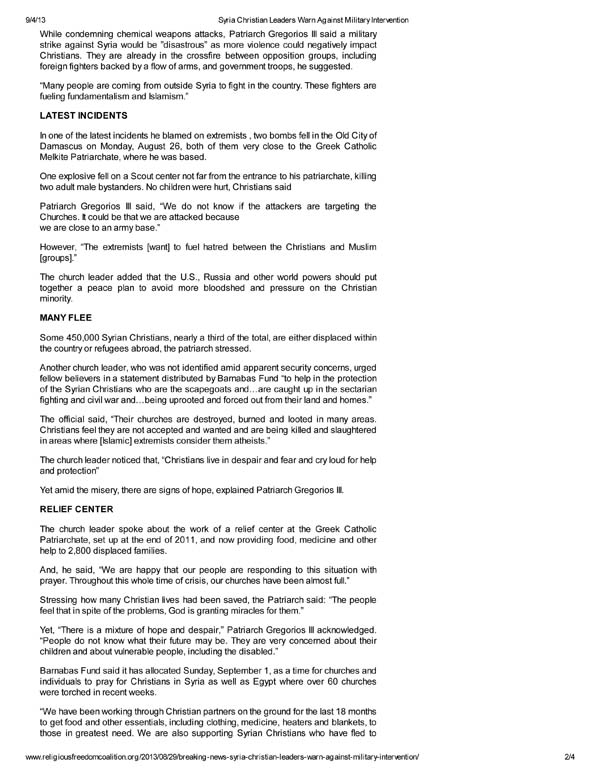 9/4/13 Syria Christian Leaders Warn Against Military Intervention

While condemning chemical weapons attacks, Patriarch Gregorios III said a military strike against Syria would be "disastrous" as more violence could negatively impact Christians. They are already in the crossfire between opposition groups, including foreign fighters backed by a flow of arms, and government troops, he suggested.

"Many people are coming from outside Syria to fight in the country. These fighters are fueling fundamentalism and Islamism."

LATEST INCIDENTS

In one of the latest incidents he blamed on extremists , two bombs fell in the Old City of Damascus on Monday, August 26, both of them very close to the Greek Catholic Melkite Patriarchate, where he was based.

One explosive fell on a Scout center not far from the entrance to his patriarchate, killing two adult male bystanders. No children were hurt, Christians said

Patriarch Gregorios III said, "We do not know if the attackers are targeting the Churches. It could be that we are attacked because we are close to an army base."

However, "The extremists [want] to fuel hatred between the Christians and Muslim [groups]."

The church leader added that the U.S., Russia and other world powers should put together a peace plan to avoid more bloodshed and pressure on the Christian minority.

MANY FLEE

Some 450,000 Syrian Christians, nearly a third of the total, are either displaced within the country or refugees abroad, the patriarch stressed.

Another church leader, who was not identified amid apparent security concerns, urged fellow believers in a statement distributed by Barnabas Fund "to help in the protection of the Syrian Christians who are the scapegoats and…are caught up in the sectarian fighting and civil war and…being uprooted and forced out from their land and homes."

The official said, "Their churches are destroyed, burned and looted in many areas. Christians feel they are not accepted and wanted and are being killed and slaughtered in areas where [Islamic] extremists consider them atheists."

The church leader noticed that, "Christians live in despair and fear and cry loud for help and protection"

Yet amid the misery, there are signs of hope, explained Patriarch Gregorios III.

RELIEF CENTER

The church leader spoke about the work of a relief center at the Greek Catholic Patriarchate, set up at the end of 2011, and now providing food, medicine and other help to 2,800 displaced families.

And, he said, "We are happy that our people are responding to this situation with prayer. Throughout this whole time of crisis, our churches have been almost full."

Stressing how many Christian lives had been saved, the Patriarch said: "The people feel that in spite of the problems, God is granting miracles for them."

Yet, "There is a mixture of hope and despair," Patriarch Gregorios III acknowledged. "People do not know what their future may be. They are very concerned about their children and about vulnerable people, including the disabled."

Barnabas Fund said it has allocated Sunday, September 1, as a time for churches and individuals to pray for Christians in Syria as well as Egypt where over 60 churches were torched in recent weeks.

"We have been working through Christian partners on the ground for the last 18 months to get food and other essentials, including clothing, medicine, heaters and blankets, to those in greatest need. We are also supporting Syrian Christians who have fled to

www.religiousfreedomcoalition.org/2013/08/29/breaking-news-syria-christian-leaders-warn-against-military-intervention/ 2/4